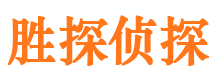 胜探侦探